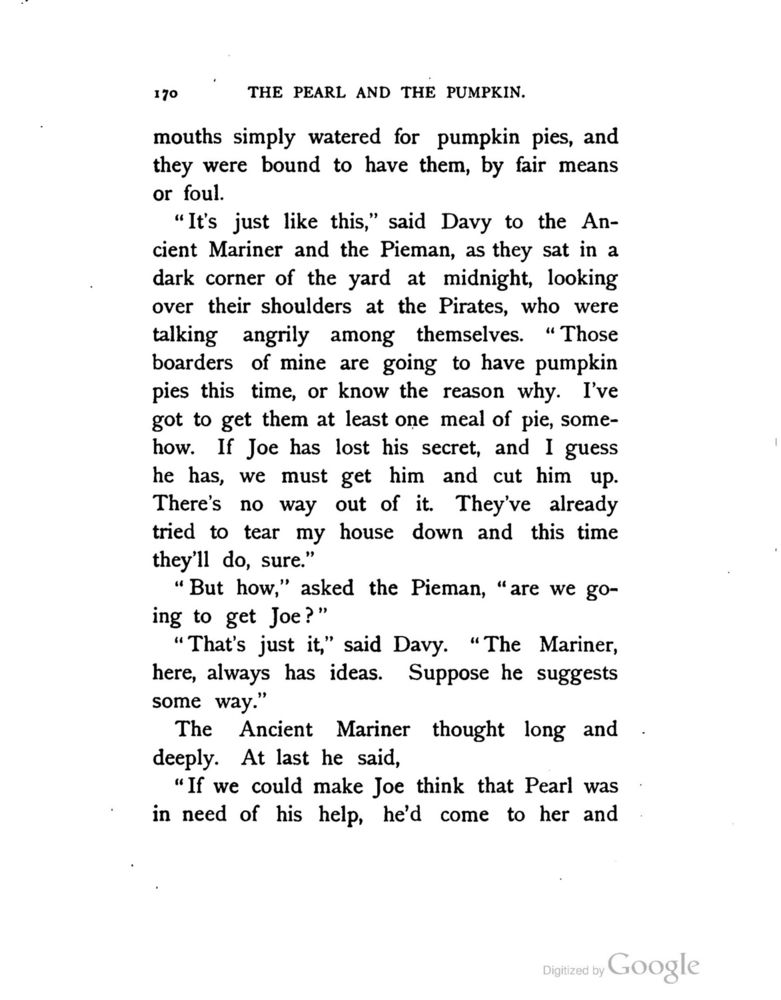 170 THE PEARL AND THE PUMPKIN.

mouths simply watered for pumpkin pies, and they were bound to have them, by fair means or foul.

"It's just like this," said Davy to the Ancient Mariner and the Pieman, as they sat in a dark corner of the yard at midnight, looking over their shoulders at the Pirates, who were talking angrily among themselves. "Those boarders of mine are going to have pumpkin pies this time, or know the reason why. I've got to get them at least one meal of pie, somehow. If Joe has lost his secret, and I guess he has, we must get him and cut him up. There's no way out of it. They've already tried to tear my house down and this time they'll do, sure."

"But how," asked the Pieman, "are we going to get Joe?"

"That's just it," said Davy. "The Mariner, here, always has ideas. Suppose he suggests some way."

The Ancient Mariner thought long and deeply. At last he said,

"If we could make Joe think that Pearl was in need of his help, he'd come to her and

Digitized by Google